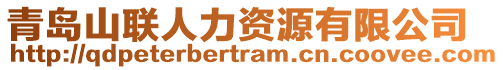 青岛山联人力资源有限公司
http://qdpeterbertram.cn.coovee.com